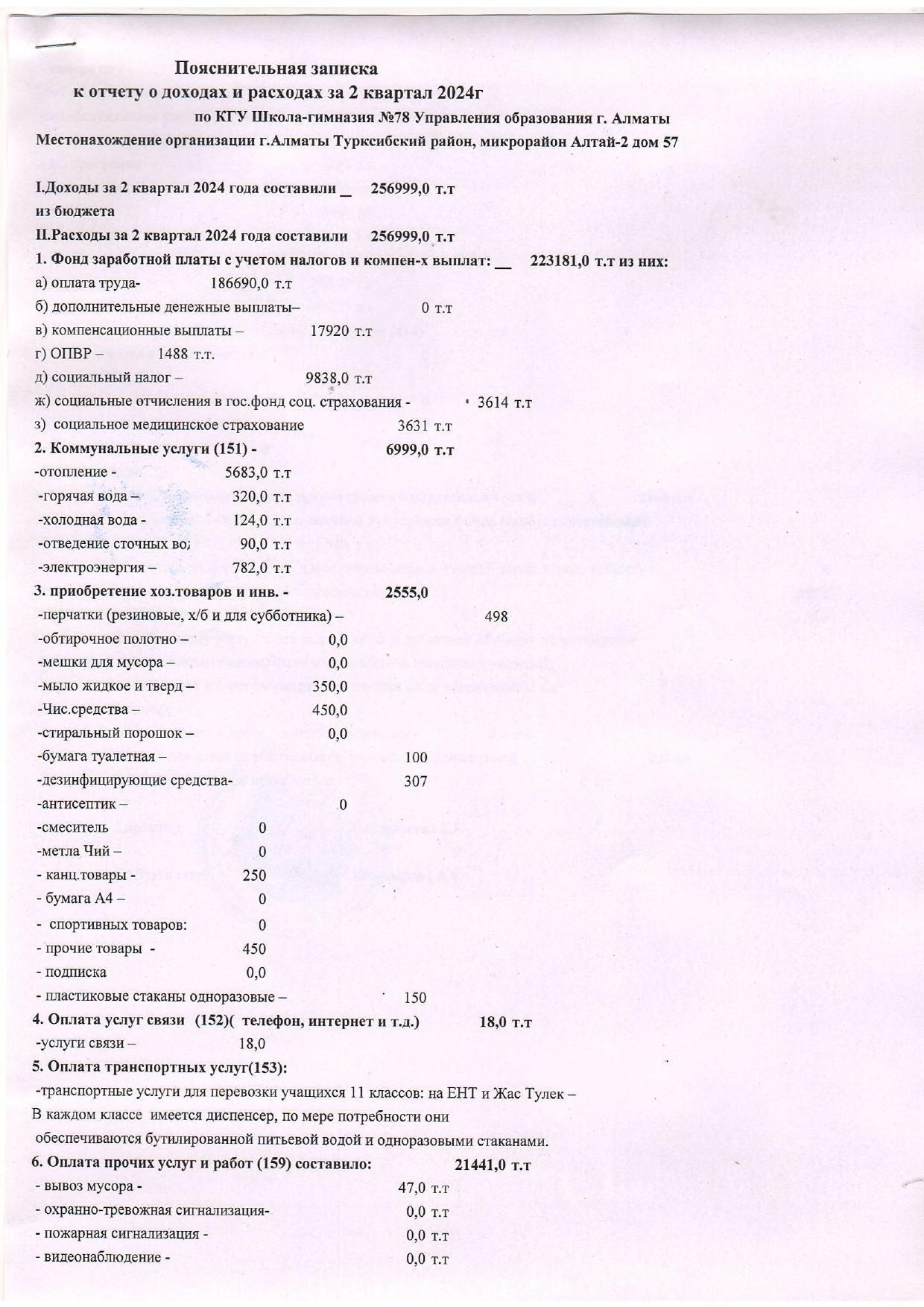 Пояснительная записка
к отчету о доходах и расходах за 2 квартал 2024г
по КГУ Школа-гимназия №78 Управления образования г. Алматы
Местонахождение организации г.Алматы Турксибский район, микрорайон Алтай-2 дом 57

I.Доходы за 2 квартал 2024 года составили _ 256999,0 т.т
из бюджета
II.Расходы за 2 квартал 2024 года составили 256999,0 т.т
1. Фонд заработной платы с учетом налогов и компен-х выплат: __ 223181,0 т.т из них:
а) оплата труда- 186690,0 т.т
б) дополнительные денежные выплаты– 0 т.т
в) компенсационные выплаты – 17920 т.т
г) ОПВР – 1488 т.т.
д) социальный налог – 9838,0 т.т
ж) социальные отчисления в гос.фонд соц. страхования - 3614 т.т
з) социальное медицинское страхование 3631 т.т
2. Коммунальные услуги (151) - 6999,0 т.т
-отопление - 5683,0 т.т
-горячая вода – 320,0 т.т
-холодная вода - 124,0 т.т
-отведение сточных во; 90,0 т.т
-электроэнергия – 782,0 т.т
3. приобретение хоз.товаров и инв. - 2555,0
-перчатки (резиновые, х/б и для субботника) – 498
-обтирочное полотно – 0,0
-мешки для мусора – 0,0
-мыло жидкое и тверд – 350,0
-Чис.средства – 450,0
-стиральный порошок – 0,0
-бумага туалетная – 100
-дезинфицирующие средства- 307
-антисептик – 0
-смеситель 0
-метла Чий – 0
- канц.товары - 250
- бумага А4 – 0
- спортивных товаров: 0
- прочие товары - 450
- подписка 0,0
- пластиковые стаканы одноразовые – 150
4. Оплата услуг связи (152)( телефон, интернет и т.д.) 18,0 т.т
-услуги связи – 18,0
5. Оплата транспортных услуг(153):
-транспортные услуги для перевозки учащихся 11 классов: на ЕНТ и Жас Тулек –
В каждом классе имеется диспенсер, по мере потребности они обеспечиваются бутилированной питьевой водой и одноразовыми стаканами.
6. Оплата прочих услуг и работ (159) составило: 21441,0 т.т
- вывоз мусора - 47,0 т.т
- охранно-тревожная сигнализация- 0,0 т.т
- пожарная сигнализация - 0,0 т.т
- видеонаблюдение - 0,0 т.т